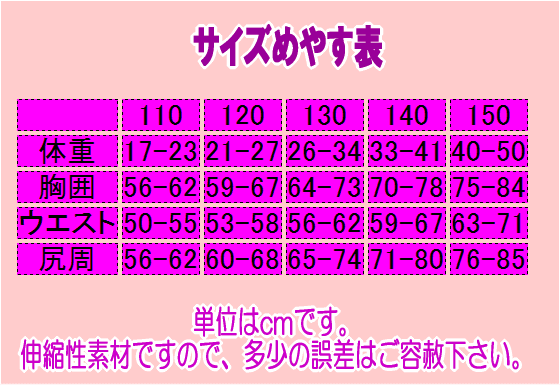 サイズめやす表

|  | 110 | 120 | 130 | 140 | 150 |
|---|---|---|---|---|---|
| 体重 | 17-23 | 21-27 | 26-34 | 33-41 | 40-50 |
| 胸囲 | 56-62 | 59-67 | 64-73 | 70-78 | 75-84 |
| ウエスト | 50-55 | 53-58 | 56-62 | 59-67 | 63-71 |
| 尻周 | 56-62 | 60-68 | 65-74 | 71-80 | 76-85 |

単位はcmです。
伸縮性素材ですので、多少の誤差はご容赦下さい。